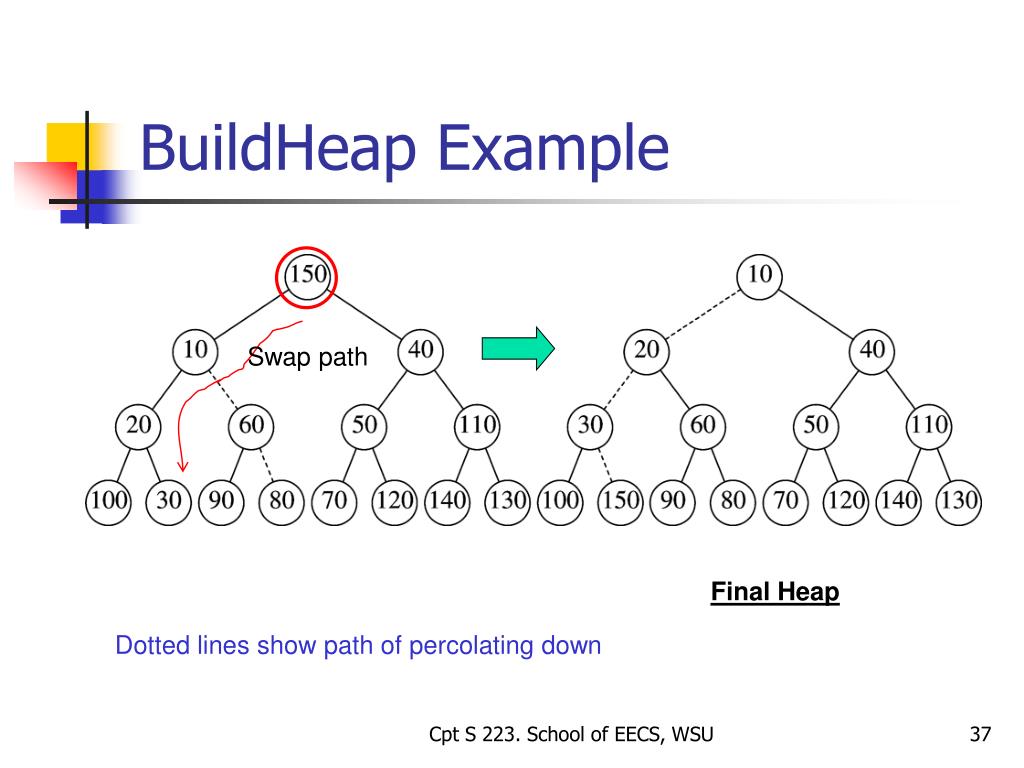 BuildHeap Example

150

10

Swap path

40

20

60

50

110

100

30

90

80

70

120

140

130

10

20

40

30

60

50

110

100

150

90

80

70

120

140

130

Final Heap

Dotted lines show path of percolating down

Cpt S 223. School of EECS, WSU

37